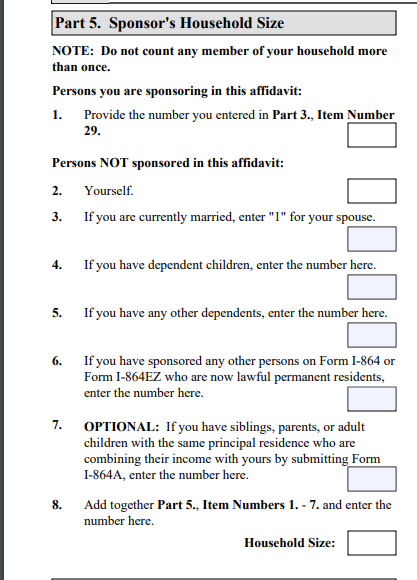 Part 5. Sponsor's Household Size

NOTE: Do not count any member of your household more than once.

Persons you are sponsoring in this affidavit:

1. Provide the number you entered in Part 3., Item Number 29.

Persons NOT sponsored in this affidavit:

2. Yourself.

3. If you are currently married, enter "1" for your spouse.

4. If you have dependent children, enter the number here.

5. If you have any other dependents, enter the number here.

6. If you have sponsored any other persons on Form I-864 or Form I-864EZ who are now lawful permanent residents, enter the number here.

7. OPTIONAL: If you have siblings, parents, or adult children with the same principal residence who are combining their income with yours by submitting Form I-864A, enter the number here.

8. Add together Part 5., Item Numbers 1. - 7. and enter the number here.

Household Size: